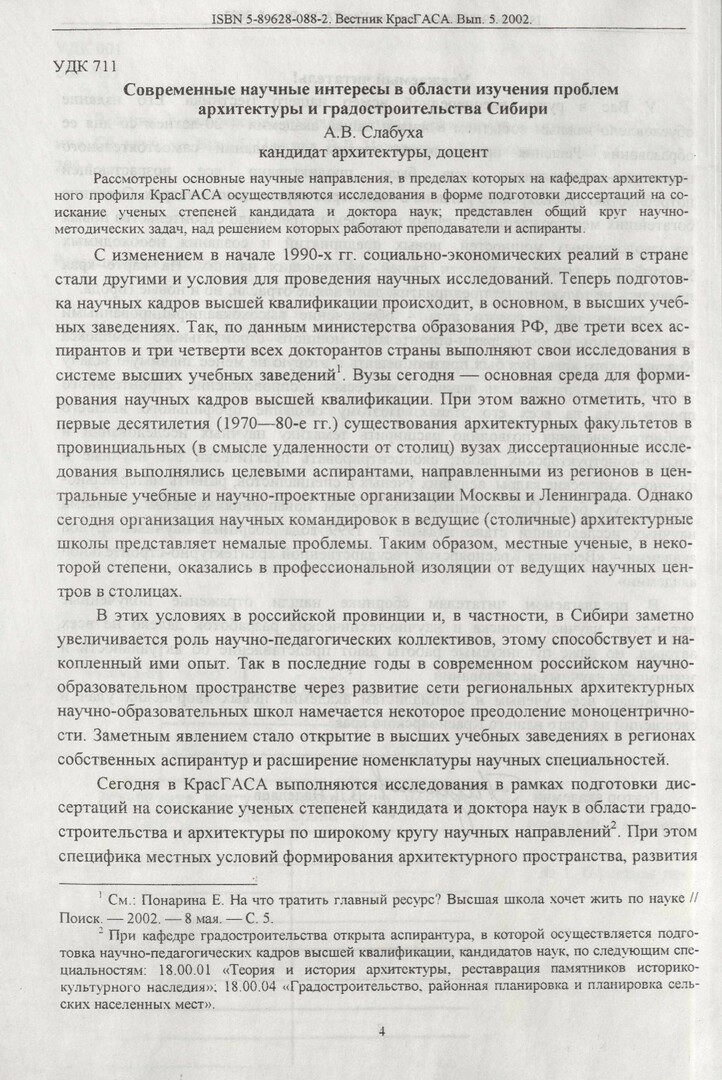 ISBN 5-89628-088-2. Вестник КрасГАСА. Вып. 5. 2002.

УДК 711

Современные научные интересы в области изучения проблем архитектуры и градостроительства Сибири

А.В. Слабуха
кандидат архитектуры, доцент

Рассмотрены основные научные направления, в пределах которых на кафедрах архитектурного профиля КрасГАСА осуществляются исследования в форме подготовки диссертаций на соискание ученых степеней кандидата и доктора наук; представлен общий круг научно-методических задач, над решением которых работают преподаватели и аспиранты.

С изменением в начале 1990-х гг. социально-экономических реалий в стране стали другими и условия для проведения научных исследований. Теперь подготовка научных кадров высшей квалификации происходит, в основном, в высших учебных заведениях. Так, по данным министерства образования РФ, две трети всех аспирантов и три четверти всех докторантов страны выполняют свои исследования в системе высших учебных заведений$^1$. Вузы сегодня — основная среда для формирования научных кадров высшей квалификации. При этом важно отметить, что в первые десятилетия (1970—80-е гг.) существования архитектурных факультетов в провинциальных (в смысле удаленности от столиц) вузах диссертационные исследования выполнялись целевыми аспирантами, направленными из регионов в центральные учебные и научно-проектные организации Москвы и Ленинграда. Однако сегодня организация научных командировок в ведущие (столичные) архитектурные школы представляет немалые проблемы. Таким образом, местные ученые, в некоторой степени, оказались в профессиональной изоляции от ведущих научных центров в столицах.

В этих условиях в российской провинции и, в частности, в Сибири заметно увеличивается роль научно-педагогических коллективов, этому способствует и накопленный ими опыт. Так в последние годы в современном российском научно-образовательном пространстве через развитие сети региональных архитектурных научно-образовательных школ намечается некоторое преодоление моноцентричности. Заметным явлением стало открытие в высших учебных заведениях в регионах собственных аспирантур и расширение номенклатуры научных специальностей.

Сегодня в КрасГАСА выполняются исследования в рамках подготовки диссертаций на соискание ученых степеней кандидата и доктора наук в области градостроительства и архитектуры по широкому кругу научных направлений$^2$. При этом специфика местных условий формирования архитектурного пространства, развития

$^1$ См.: Понарина Е. На что тратить главный ресурс? Высшая школа хочет жить по науке // Поиск. — 2002. — 8 мая. — С. 5.

$^2$ При кафедре градостроительства открыта аспирантура, в которой осуществляется подготовка научно-педагогических кадров высшей квалификации, кандидатов наук, по следующим специальностям: 18.00.01 «Теория и история архитектуры, реставрация памятников историко-культурного наследия»; 18.00.04 «Градостроительство, районная планировка и планировка сельских населенных мест».

4